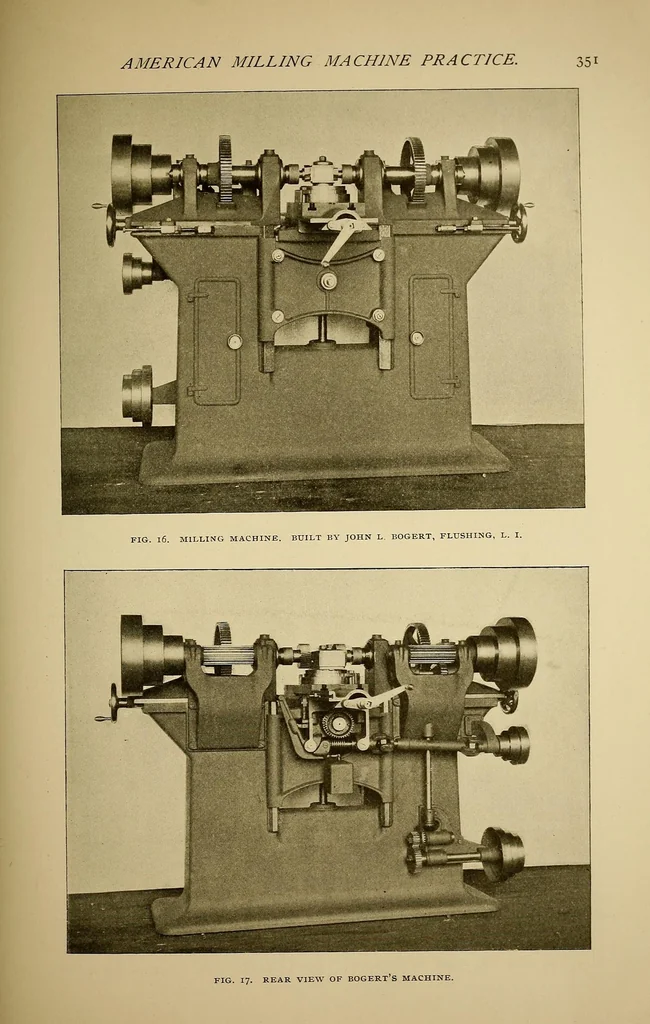 AMERICAN MILLING MACHINE PRACTICE. 351

FIG. 16. MILLING MACHINE. BUILT BY JOHN L. BOGERT, FLUSHING, L. I.

FIG. 17. REAR VIEW OF BOGERT'S MACHINE.